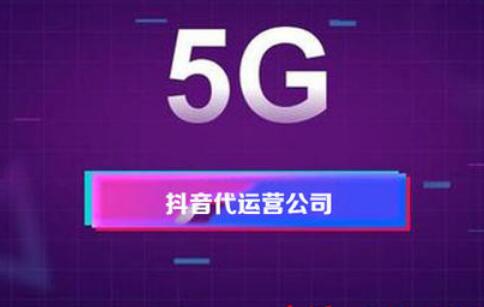 5G

抖音代运营公司